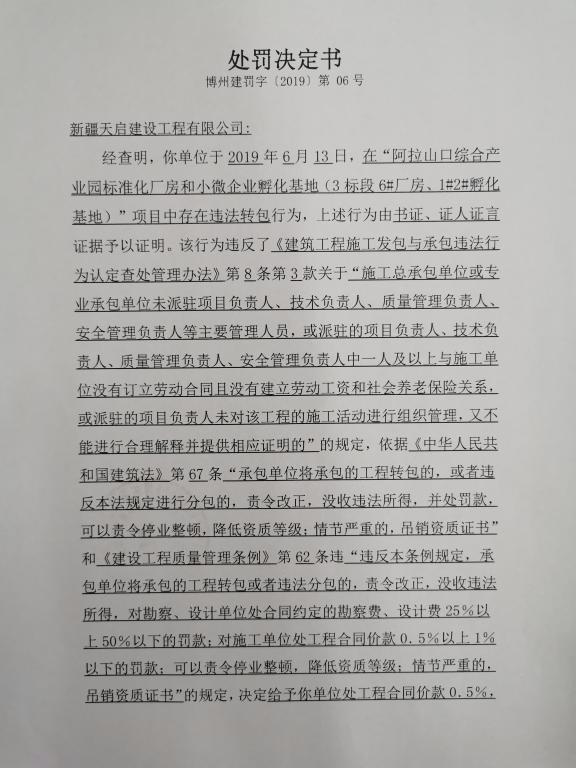 处罚决定书
博州建罚字〔2019〕第 06 号

新疆天启建设工程有限公司:

经查明，你单位于 2019 年 6 月 13 日，在“阿拉山口综合产业园标准化厂房和小微企业孵化基地（3 标段 6#厂房、1#2#孵化基地）”项目中存在违法转包行为，上述行为由书证、证人证言证据予以证明。该行为违反了《建筑工程施工发包与承包违法行为认定查处管理办法》第 8 条第 3 款关于“施工总承包单位或专业承包单位未派驻项目负责人、技术负责人、质量管理负责人、安全管理负责人等主要管理人员，或派驻的项目负责人、技术负责人、质量管理负责人、安全管理负责人中一人及以上与施工单位没有订立劳动合同且没有建立劳动工资和社会养老保险关系，或派驻的项目负责人未对该工程的施工活动进行组织管理，又不能进行合理解释并提供相应证明的”的规定，依据《中华人民共和国建筑法》第 67 条“承包单位将承包的工程转包的，或者违反本法规定进行分包的，责令改正，没收违法所得，并处罚款，可以责令停业整顿，降低资质等级；情节严重的，吊销资质证书”和《建设工程质量管理条例》第 62 条违“违反本条例规定，承包单位将承包的工程转包或者违法分包的，责令改正，没收违法所得，对勘察、设计单位处合同约定的勘察费、设计费 25%以上 50%以下的罚款；对施工单位处工程合同价款 0.5%以上 1%以下的罚款；可以责令停业整顿，降低资质等级；情节严重的，吊销资质证书”的规定，决定给予你单位处工程合同价款 0.5%，